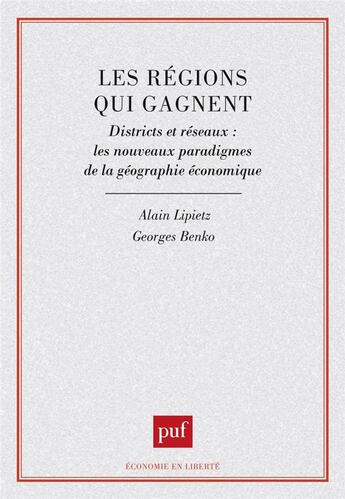 LES RÉGIONS QUI GAGNENT

Districts et réseaux : les nouveaux paradigmes de la géographie économique

Alain Lipietz
Georges Benko

puf

ÉCONOMIE EN LIBERTÉ